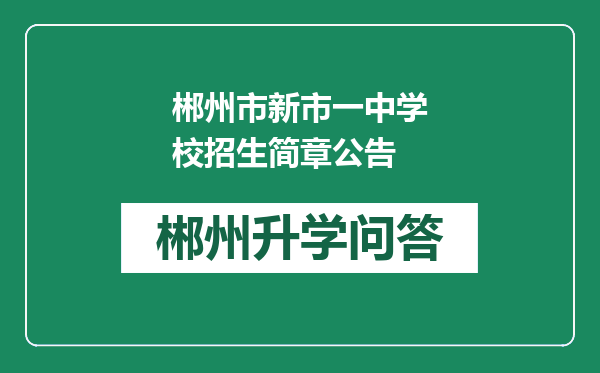 郴州市新市一中学校招生简章公告

郴州升学问答